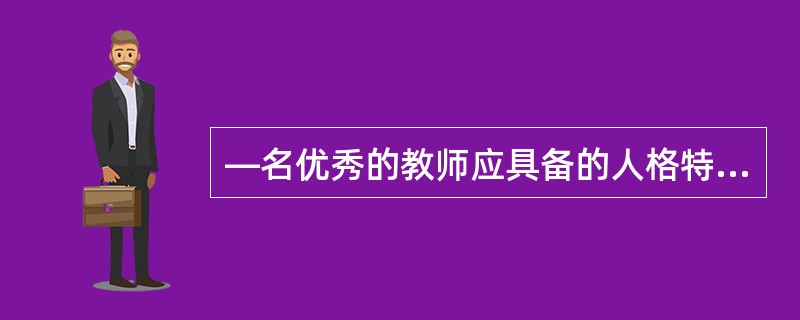 —名优秀的教师应具备的人格特...